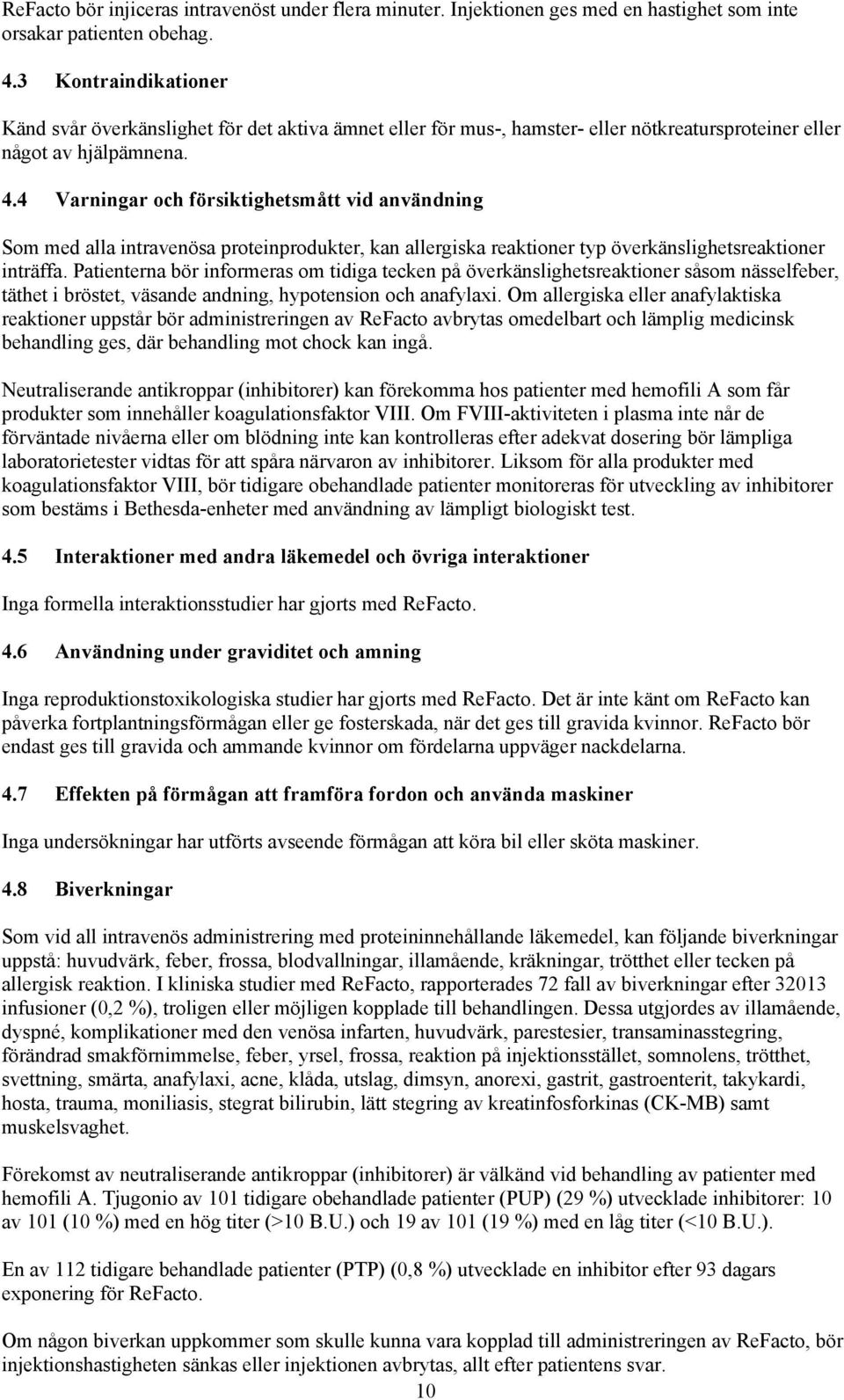 ReFacto bör injiceras intravenöst under flera minuter. Injektionen ges med en hastighet som inte orsakar patienten obehag.

4.3 Kontraindikationer

Känd svår överkänslighet för det aktiva ämnet eller för mus-, hamster- eller nötkreatursproteiner eller något av hjälpämnena.

4.4 Varningar och försiktighetsmått vid användning

Som med alla intravenösa proteinprodukter, kan allergiska reaktioner typ överkänslighetsreaktioner inträffa. Patienterna bör informeras om tidiga tecken på överkänslighetsreaktioner såsom nässelfeber, täthet i bröstet, väsande andning, hypotension och anafylaxi. Om allergiska eller anafylaktiska reaktioner uppstår bör administreringen av ReFacto avbrytas omedelbart och lämplig medicinsk behandling ges, där behandling mot chock kan ingå.

Neutraliserande antikroppar (inhibitorer) kan förekomma hos patienter med hemofili A som får produkter som innehåller koagulationsfaktor VIII. Om FVIII-aktiviteten i plasma inte når de förväntade nivåerna eller om blödning inte kan kontrolleras efter adekvat dosering bör lämpliga laboratorietester vidtas för att spåra närvaron av inhibitorer. Liksom för alla produkter med koagulationsfaktor VIII, bör tidigare obehandlade patienter monitoreras för utveckling av inhibitorer som bestäms i Bethesda-enheter med användning av lämpligt biologiskt test.

4.5 Interaktioner med andra läkemedel och övriga interaktioner

Inga formella interaktionsstudier har gjorts med ReFacto.

4.6 Användning under graviditet och amning

Inga reproduktionstoxikologiska studier har gjorts med ReFacto. Det är inte känt om ReFacto kan påverka fortplantningsförmågan eller ge fosterskada, när det ges till gravida kvinnor. ReFacto bör endast ges till gravida och ammande kvinnor om fördelarna uppväger nackdelarna.

4.7 Effekten på förmågan att framföra fordon och använda maskiner

Inga undersökningar har utförts avseende förmågan att köra bil eller sköta maskiner.

4.8 Biverkningar

Som vid all intravenös administrering med proteininnehållande läkemedel, kan följande biverkningar uppstå: huvudvärk, feber, frossa, blodvallningar, illamående, kräkningar, trötthet eller tecken på allergisk reaktion. I kliniska studier med ReFacto, rapporterades 72 fall av biverkningar efter 32013 infusioner (0,2 %), troligen eller möjligen kopplade till behandlingen. Dessa utgjordes av illamående, dyspné, komplikationer med den venösa infarten, huvudvärk, parestesier, transaminasstegring, förändrad smakförnimmelse, feber, yrsel, frossa, reaktion på injektionsstället, somnolens, trötthet, svettning, smärta, anafylaxi, acne, klåda, utslag, dimsyn, anorexi, gastrit, gastroenterit, takykardi, hosta, trauma, moniliasis, stegrat bilirubin, lätt stegring av kreatinfosforkinas (CK-MB) samt muskelsvaghet.

Förekomst av neutraliserande antikroppar (inhibitorer) är välkänd vid behandling av patienter med hemofili A. Tjugonio av 101 tidigare obehandlade patienter (PUP) (29 %) utvecklade inhibitorer: 10 av 101 (10 %) med en hög titer (>10 B.U.) och 19 av 101 (19 %) med en låg titer (<10 B.U.).

En av 112 tidigare behandlade patienter (PTP) (0,8 %) utvecklade en inhibitor efter 93 dagars exponering för ReFacto.

Om någon biverkan uppkommer som skulle kunna vara kopplad till administreringen av ReFacto, bör injektionshastigheten sänkas eller injektionen avbrytas, allt efter patientens svar.

10